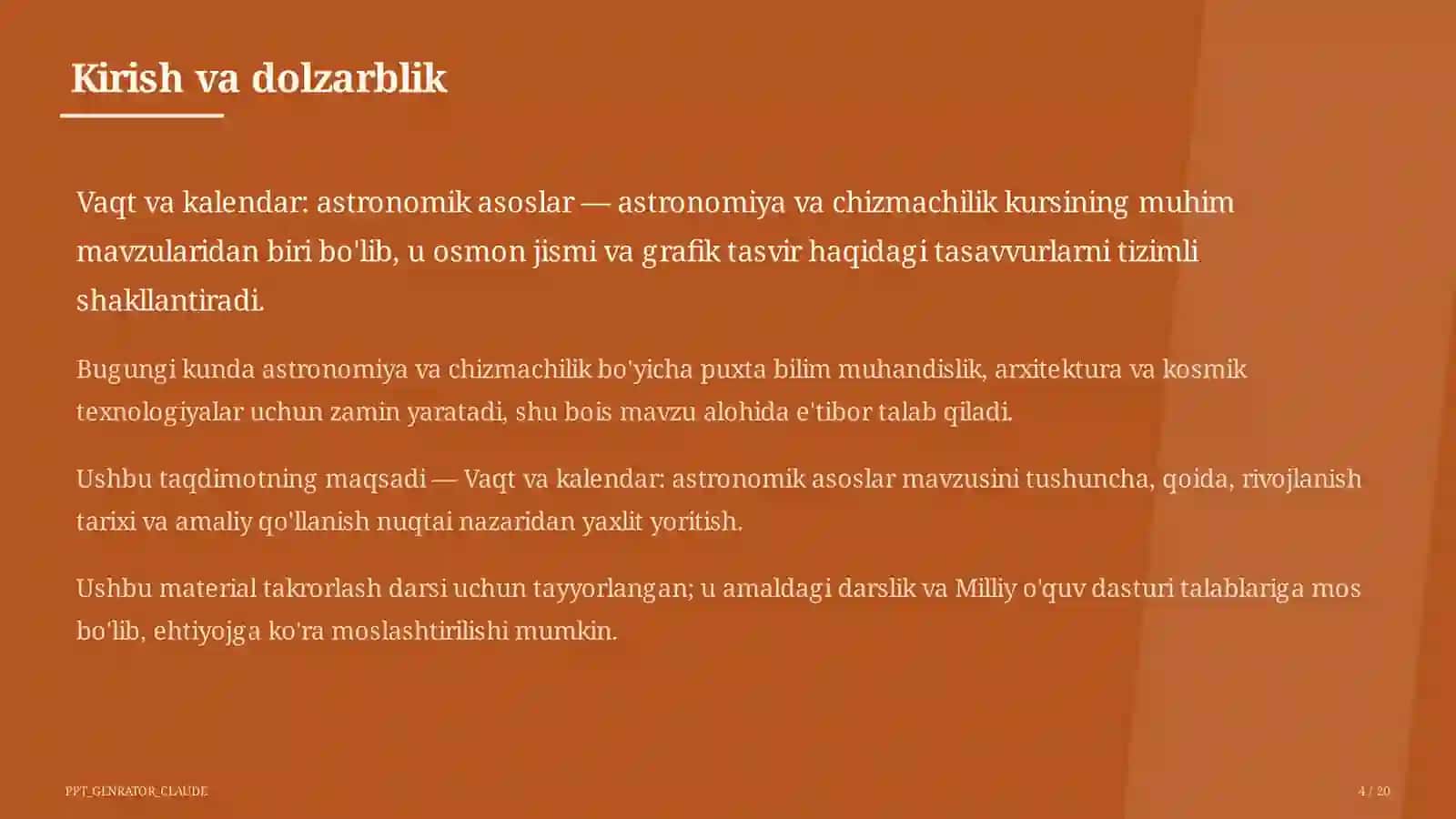 Kirish va dolzarblik

Vaqt va kalendar: astronomik asoslar — astronomiya va chizmachilik kursining muhim mavzularidan biri bo'lib, u osmon jismi va grafik tasvir haqidagi tasavvurlarni tizimli shakllantiradi.

Bugungi kunda astronomiya va chizmachilik bo'yicha puxta bilim muhandislik, arxitektura va kosmik texnologiyalar uchun zamin yaratadi, shu bois mavzu alohida e'tibor talab qiladi.

Ushbu taqdimotning maqsadi — Vaqt va kalendar: astronomik asoslar mavzusini tushuncha, qoida, rivojlanish tarixi va amaliy qo'llanish nuqtai nazaridan yaxlit yoritish.

Ushbu material takrorlash darsi uchun tayyorlangan; u amaldagi darslik va Milliy o'quv dasturi talablariga mos bo'lib, ehtiyojga ko'ra moslashtirilishi mumkin.

PPT_GENRATOR_CLAUDE

4 / 20